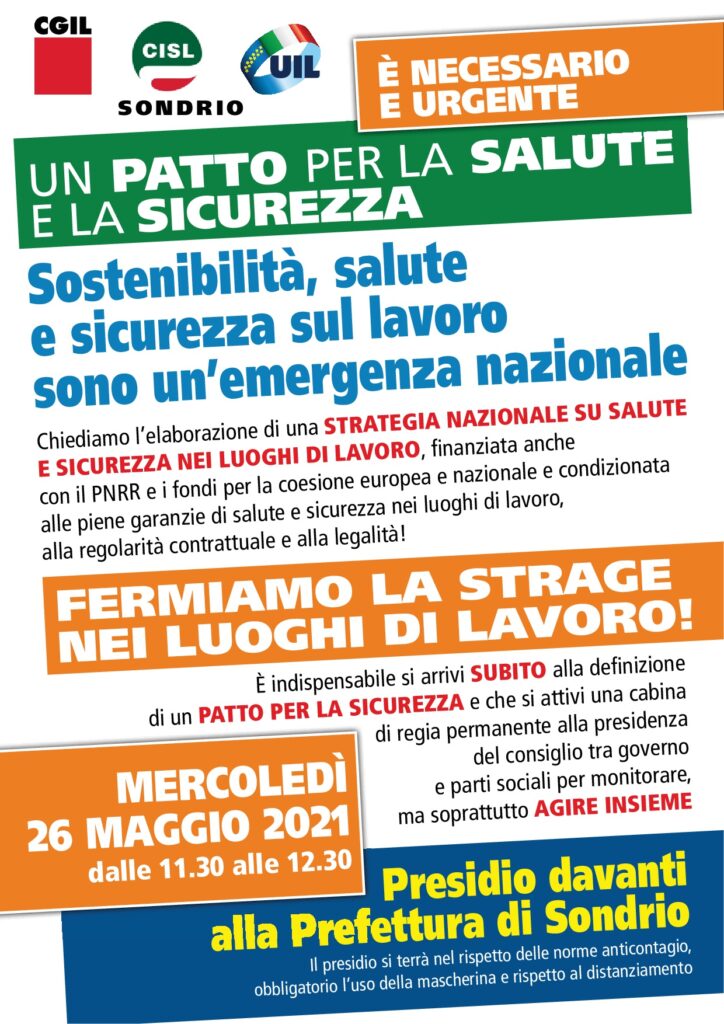 CGIL

CISL

SONDRIO

UIL

È NECESSARIO E URGENTE

UN PATTO PER LA SALUTE E LA SICUREZZA

Sostenibilità, salute e sicurezza sul lavoro sono un'emergenza nazionale

Chiediamo l'elaborazione di una STRATEGIA NAZIONALE SU SALUTE E SICUREZZA NEI LUOGHI DI LAVORO, finanziata anche con il PNRR e i fondi per la coesione europea e nazionale e condizionata alle piene garanzie di salute e sicurezza nei luoghi di lavoro, alla regolarità contrattuale e alla legalità!

FERMIAMO LA STRAGE NEI LUOGHI DI LAVORO!

È indispensabile si arrivi SUBITO alla definizione di un PATTO PER LA SICUREZZA e che si attivi una cabina di regia permanente alla presidenza del consiglio tra governo e parti sociali per monitorare, ma soprattutto AGIRE INSIEME

MERCOLEDÌ 26 MAGGIO 2021 dalle 11.30 alle 12.30

Presidio davanti alla Prefettura di Sondrio

Il presidio si terrà nel rispetto delle norme anticontagio, obbligatorio l'uso della mascherina e rispetto al distanziamento